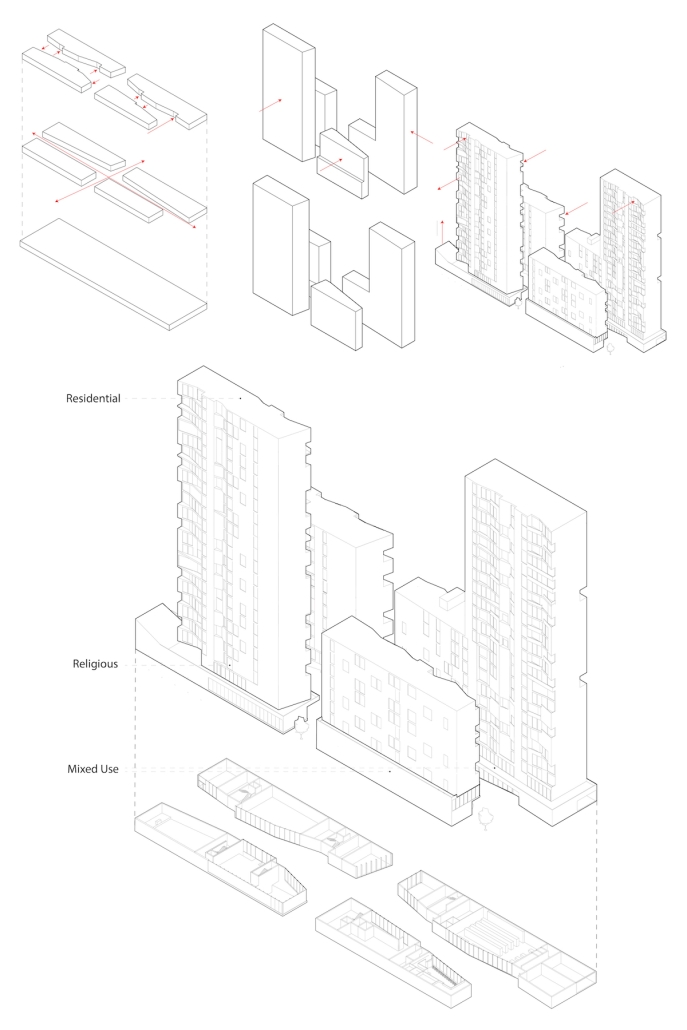 Residential

Religious

Mixed Use